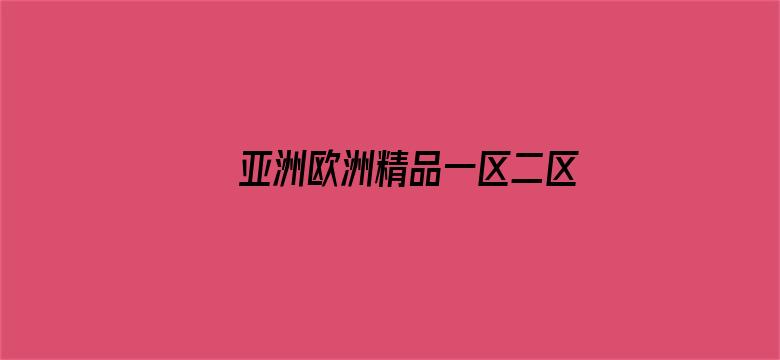 亚洲欧洲精品一区二区